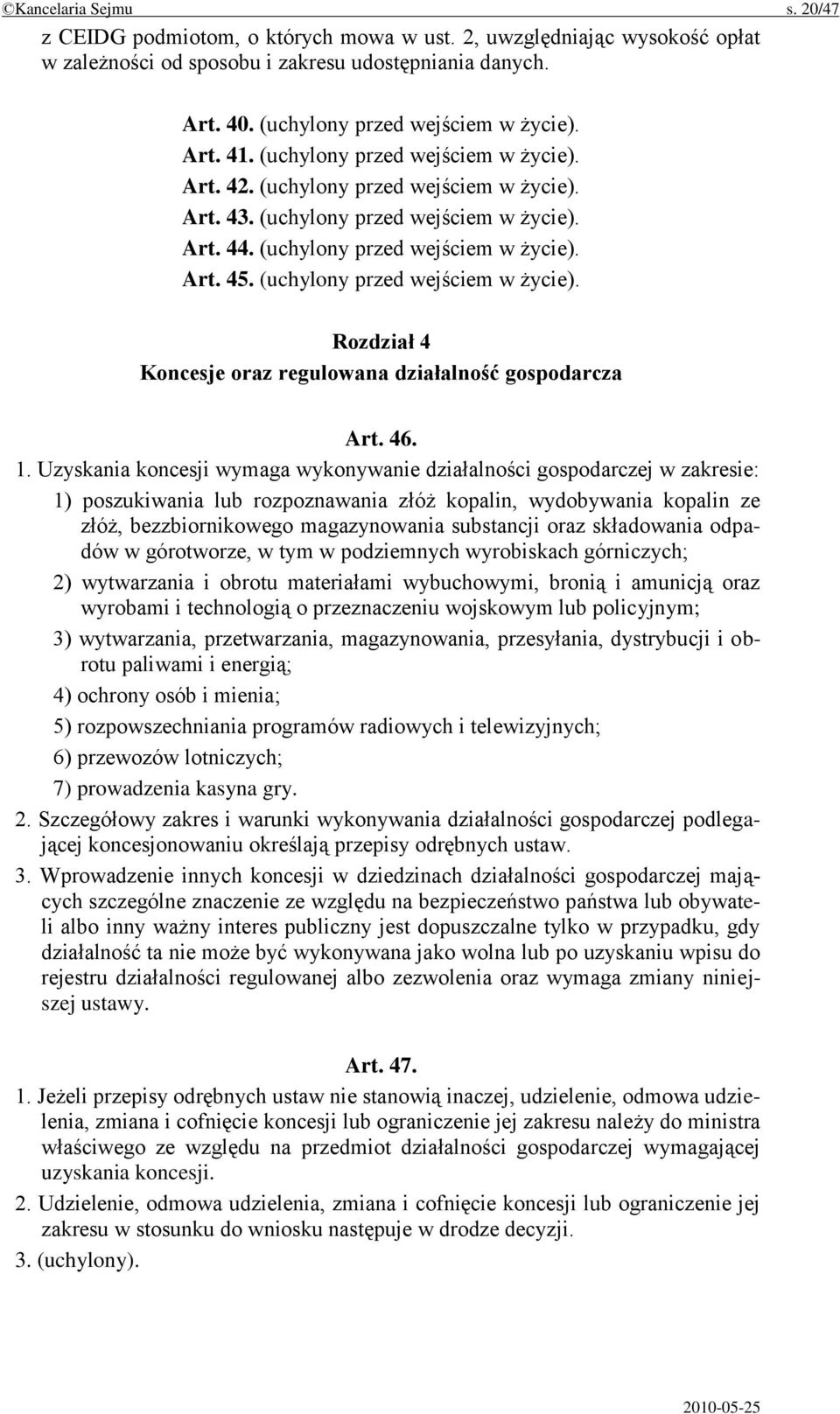 ©Kancelaria Sejmu s. 20/47

z CEIDG podmiotom, o których mowa w ust. 2, uwzględniając wysokość opłat w zależności od sposobu i zakresu udostępniania danych.

Art. 40. (uchylony przed wejściem w życie).
Art. 41. (uchylony przed wejściem w życie).
Art. 42. (uchylony przed wejściem w życie).
Art. 43. (uchylony przed wejściem w życie).
Art. 44. (uchylony przed wejściem w życie).
Art. 45. (uchylony przed wejściem w życie).

Rozdział 4
Koncesje oraz regulowana działalność gospodarcza

Art. 46.

1. Uzyskania koncesji wymaga wykonywanie działalności gospodarczej w zakresie:

1) poszukiwania lub rozpoznawania złóż kopalin, wydobywania kopalin ze złóż, bezzbiornikowego magazynowania substancji oraz składowania odpadów w górotworze, w tym w podziemnych wyrobiskach górniczych;

2) wytwarzania i obrotu materiałami wybuchowymi, bronią i amunicją oraz wyrobami i technologią o przeznaczeniu wojskowym lub policyjnym;

3) wytwarzania, przetwarzania, magazynowania, przesyłania, dystrybucji i obrotu paliwami i energią;

4) ochrony osób i mienia;

5) rozpowszechniania programów radiowych i telewizyjnych;

6) przewozów lotniczych;

7) prowadzenia kasyna gry.

2. Szczegółowy zakres i warunki wykonywania działalności gospodarczej podlegającej koncesjonowaniu określają przepisy odrębnych ustaw.

3. Wprowadzenie innych koncesji w dziedzinach działalności gospodarczej mających szczególne znaczenie ze względu na bezpieczeństwo państwa lub obywateli albo inny ważny interes publiczny jest dopuszczalne tylko w przypadku, gdy działalność ta nie może być wykonywana jako wolna lub po uzyskaniu wpisu do rejestru działalności regulowanej albo zezwolenia oraz wymaga zmiany niniejszej ustawy.

Art. 47.

1. Jeżeli przepisy odrębnych ustaw nie stanowią inaczej, udzielenie, odmowa udzielenia, zmiana i cofnięcie koncesji lub ograniczenie jej zakresu należy do ministra właściwego ze względu na przedmiot działalności gospodarczej wymagającej uzyskania koncesji.

2. Udzielenie, odmowa udzielenia, zmiana i cofnięcie koncesji lub ograniczenie jej zakresu w stosunku do wniosku następuje w drodze decyzji.

3. (uchylony).

2010-05-25